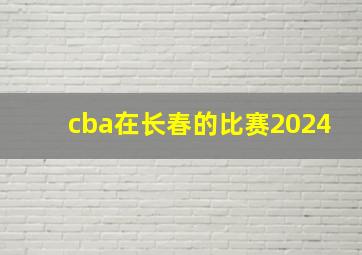 cba在长春的比赛2024